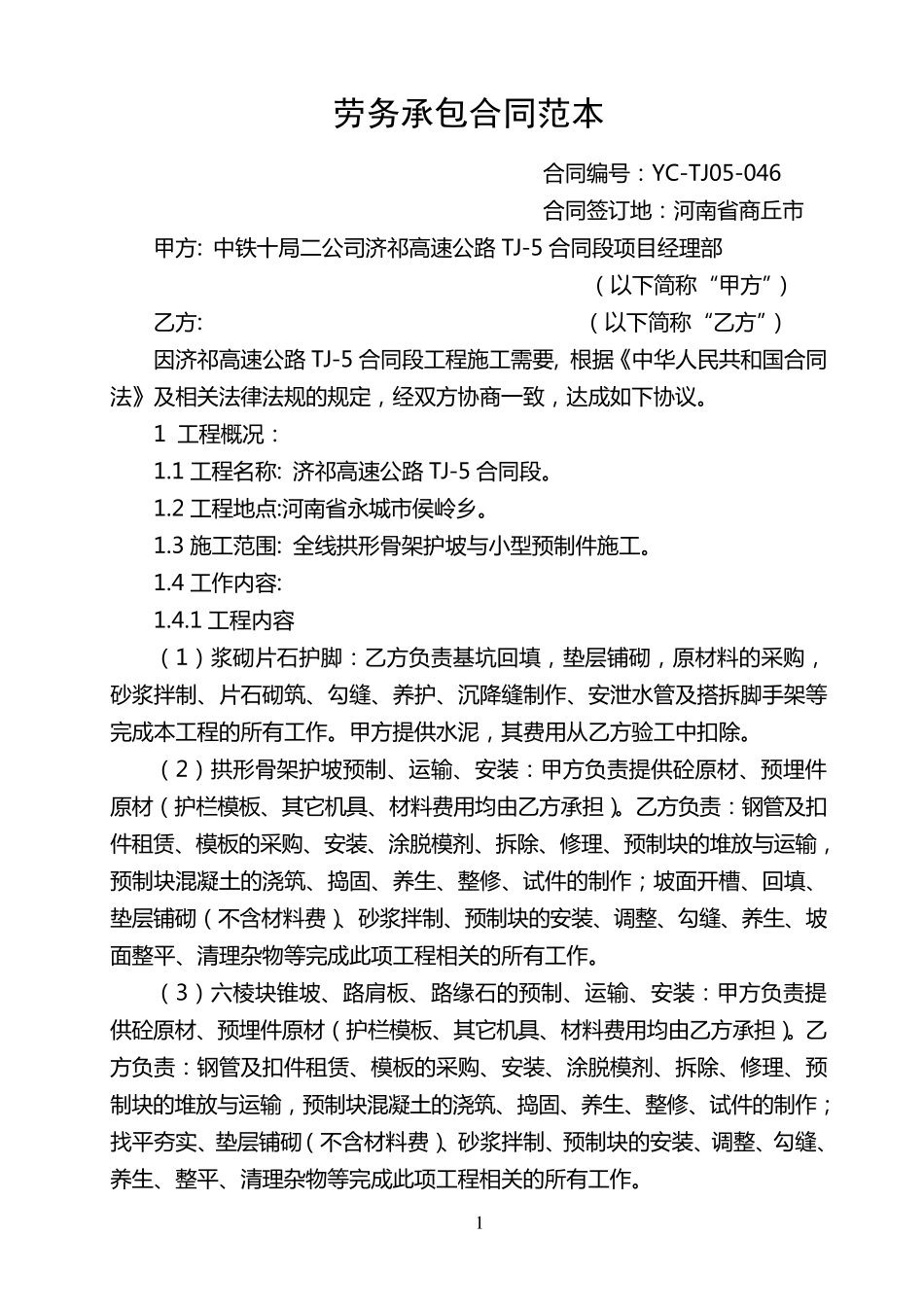 劳务承包合同范本

合同编号：YC-TJ05-046

合同签订地：河南省商丘市

甲方: 中铁十局二公司济祁高速公路 TJ-5 合同段项目经理部

（以下简称“甲方”）

乙方: （以下简称“乙方”）

因济祁高速公路 TJ-5 合同段工程施工需要, 根据《中华人民共和国合同法》及相关法律法规的规定，经双方协商一致，达成如下协议。

1 工程概况：

1.1 工程名称: 济祁高速公路 TJ-5 合同段。

1.2 工程地点:河南省永城市侯岭乡。

1.3 施工范围: 全线拱形骨架护坡与小型预制件施工。

1.4 工作内容:

1.4.1 工程内容

（1）浆砌片石护脚：乙方负责基坑回填，垫层铺砌，原材料的采购，砂浆拌制、片石砌筑、勾缝、养护、沉降缝制作、安泄水管及搭拆脚手架等完成本工程的所有工作。甲方提供水泥，其费用从乙方验工中扣除。

（2）拱形骨架护坡预制、运输、安装：甲方负责提供砼原材、预埋件原材（护栏模板、其它机具、材料费用均由乙方承担）。乙方负责：钢管及扣件租赁、模板的采购、安装、涂脱模剂、拆除、修理、预制块的堆放与运输，预制块混凝土的浇筑、捣固、养生、整修、试件的制作；坡面开槽、回填、垫层铺砌（不含材料费）、砂浆拌制、预制块的安装、调整、勾缝、养生、坡面整平、清理杂物等完成此项工程相关的所有工作。

（3）六棱块锥坡、路肩板、路缘石的预制、运输、安装：甲方负责提供砼原材、预埋件原材（护栏模板、其它机具、材料费用均由乙方承担）。乙方负责：钢管及扣件租赁、模板的采购、安装、涂脱模剂、拆除、修理、预制块的堆放与运输，预制块混凝土的浇筑、捣固、养生、整修、试件的制作；找平夯实、垫层铺砌（不含材料费）、砂浆拌制、预制块的安装、调整、勾缝、养生、整平、清理杂物等完成此项工程相关的所有工作。

1